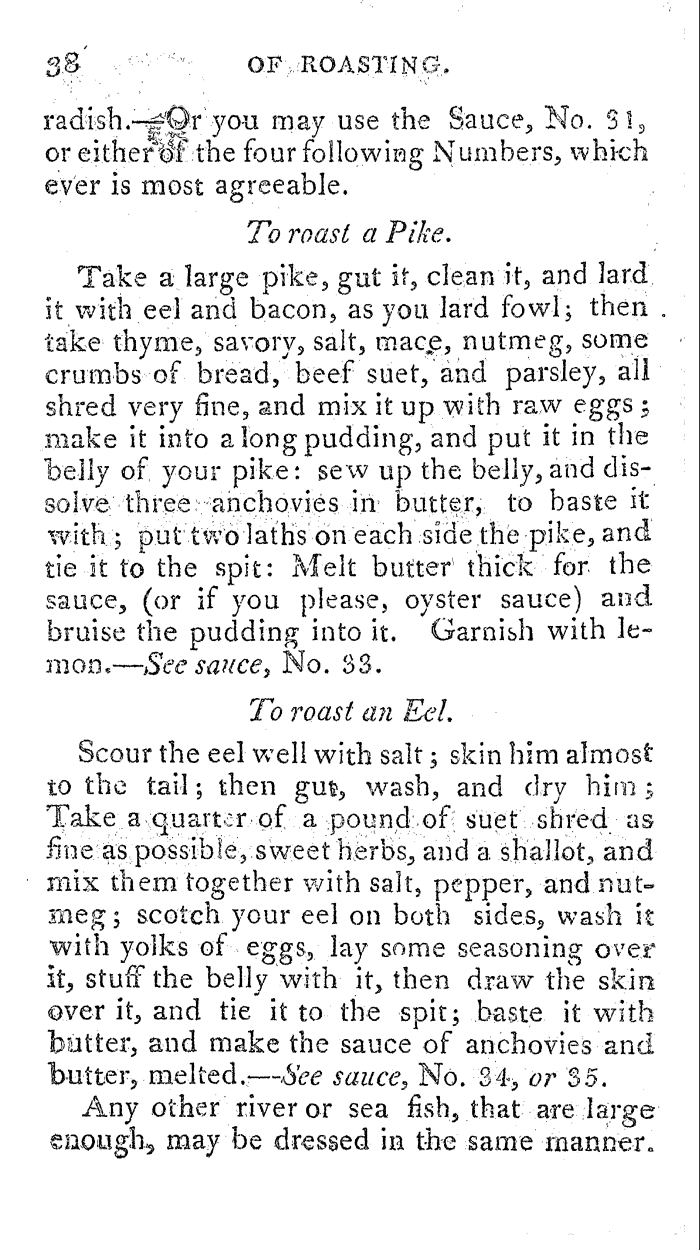 38 OF ROASTING.

radish.—Or you may use the Sauce, No. 31, or either of the four following Numbers, which ever is most agreeable.

To roast a Pike.

Take a large pike, gut it, clean it, and lard it with eel and bacon, as you lard fowl; then take thyme, savory, salt, mace, nutmeg, some crumbs of bread, beef suet, and parsley, all shred very fine, and mix it up with raw eggs; make it into a long pudding, and put it in the belly of your pike: sew up the belly, and dissolve three anchovies in butter, to baste it with; put two laths on each side the pike, and tie it to the spit: Melt butter thick for the sauce, (or if you please, oyster sauce) and bruise the pudding into it. Garnish with lemon.—See sauce, No. 33.

To roast an Eel.

Scour the eel well with salt; skin him almost to the tail; then gut, wash, and dry him; Take a quarter of a pound of suet shred as fine as possible, sweet herbs, and a shallot, and mix them together with salt, pepper, and nutmeg; scotch your eel on both sides, wash it with yolks of eggs, lay some seasoning over it, stuff the belly with it, then draw the skin over it, and tie it to the spit; baste it with butter, and make the sauce of anchovies and butter, melted.—See sauce, No. 34, or 35.

Any other river or sea fish, that are large enough, may be dressed in the same manner.